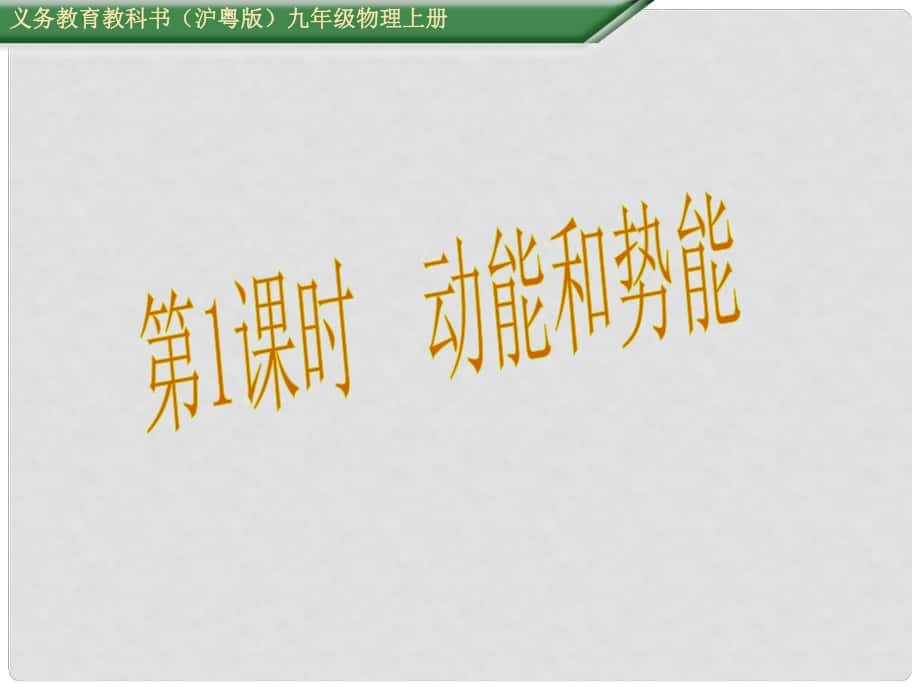 义务教育教科书（沪粤版）九年级物理上册

第1课时　动能和势能